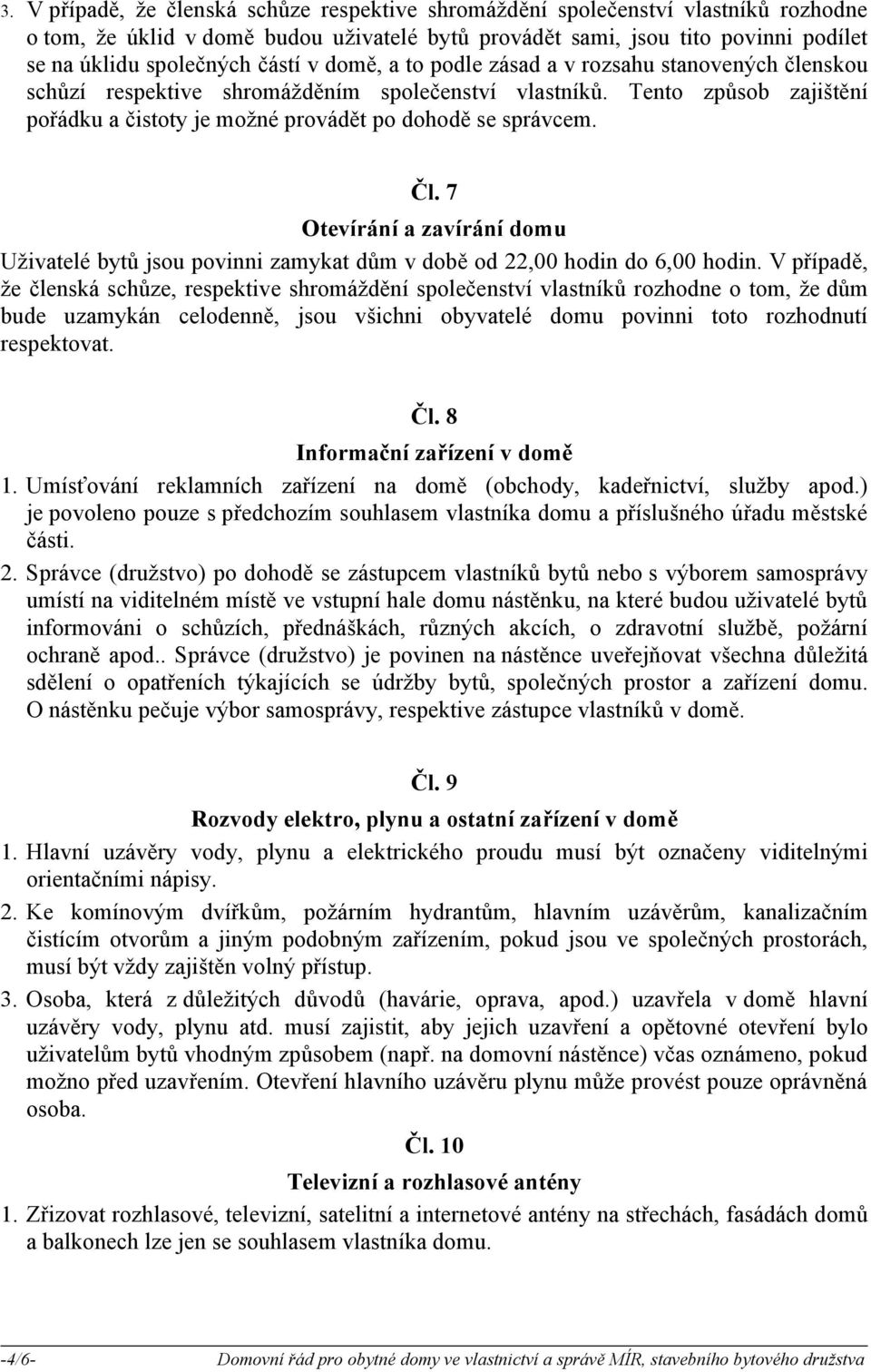 3. V případě, že členská schůze respektive shromáždění společenství vlastníků rozhodne o tom, že úklid v domě budou uživatelé bytů provádět sami, jsou tito povinni podílet se na úklidu společných částí v domě, a to podle zásad a v rozsahu stanovených členskou schůzí respektive shromážděním společenství vlastníků. Tento způsob zajištění pořádku a čistoty je možné provádět po dohodě se správcem.

Čl. 7

Otevírání a zavírání domu

Uživatelé bytů jsou povinni zamykat dům v době od 22,00 hodin do 6,00 hodin. V případě, že členská schůze, respektive shromáždění společenství vlastníků rozhodne o tom, že dům bude uzamykán celodenně, jsou všichni obyvatelé domu povinni toto rozhodnutí respektovat.

Čl. 8

Informační zařízení v domě

1. Umísťování reklamních zařízení na domě (obchody, kadeřnictví, služby apod.) je povoleno pouze s předchozím souhlasem vlastníka domu a příslušného úřadu městské části.

2. Správce (družstvo) po dohodě se zástupcem vlastníků bytů nebo s výborem samosprávy umístí na viditelném místě ve vstupní hale domu nástěnku, na které budou uživatelé bytů informováni o schůzích, přednáškách, různých akcích, o zdravotní službě, požární ochraně apod.. Správce (družstvo) je povinen na nástěnce uveřejňovat všechna důležitá sdělení o opatřeních týkajících se údržby bytů, společných prostor a zařízení domu. O nástěnku pečuje výbor samosprávy, respektive zástupce vlastníků v domě.

Čl. 9

Rozvody elektro, plynu a ostatní zařízení v domě

1. Hlavní uzávěry vody, plynu a elektrického proudu musí být označeny viditelnými orientačními nápisy.

2. Ke komínovým dvířkům, požárním hydrantům, hlavním uzávěrům, kanalizačním čistícím otvorům a jiným podobným zařízením, pokud jsou ve společných prostorách, musí být vždy zajištěn volný přístup.

3. Osoba, která z důležitých důvodů (havárie, oprava, apod.) uzavřela v domě hlavní uzávěry vody, plynu atd. musí zajistit, aby jejich uzavření a opětovné otevření bylo uživatelům bytů vhodným způsobem (např. na domovní nástěnce) včas oznámeno, pokud možno před uzavřením. Otevření hlavního uzávěru plynu může provést pouze oprávněná osoba.

Čl. 10

Televizní a rozhlasové antény

1. Zřizovat rozhlasové, televizní, satelitní a internetové antény na střechách, fasádách domů a balkonech lze jen se souhlasem vlastníka domu.

-4/6- Domovní řád pro obytné domy ve vlastnictví a správě MÍR, stavebního bytového družstva